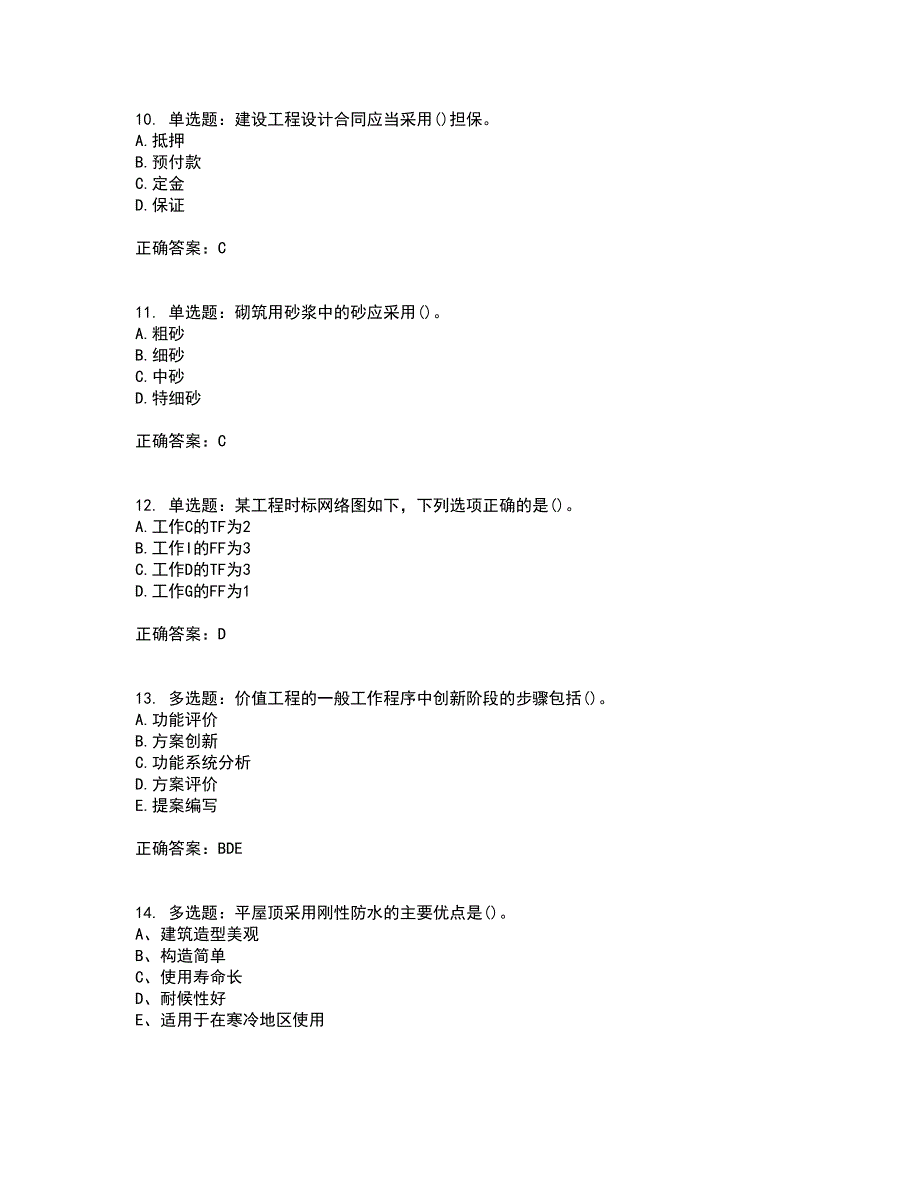 10. 单选题：建设工程设计合同应当采用()担保。
A.抵押
B.预付款
C.定金
D.保证

正确答案：C

11. 单选题：砌筑用砂浆中的砂应采用()。
A.粗砂
B.细砂
C.中砂
D.特细砂

正确答案：C

12. 单选题：某工程时标网络图如下，下列选项正确的是()。
A.工作C的TF为2
B.工作I的FF为3
C.工作D的TF为3
D.工作G的FF为1

正确答案：D

13. 多选题：价值工程的一般工作程序中创新阶段的步骤包括()。
A.功能评价
B.方案创新
C.功能系统分析
D.方案评价
E.提案编写

正确答案：BDE

14. 多选题：平屋顶采用刚性防水的主要优点是()。
A、建筑造型美观
B、构造简单
C、使用寿命长
D、耐候性好
E、适用于在寒冷地区使用